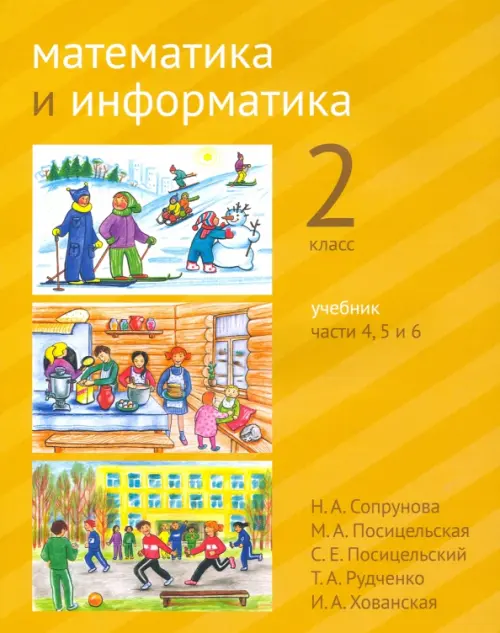 математика
и информатика

2
класс

учебник
части 4, 5 и 6

Н. А. Сопрунова
М. А. Посицельская
С. Е. Посицельский
Т. А. Рудченко
И. А. Хованская